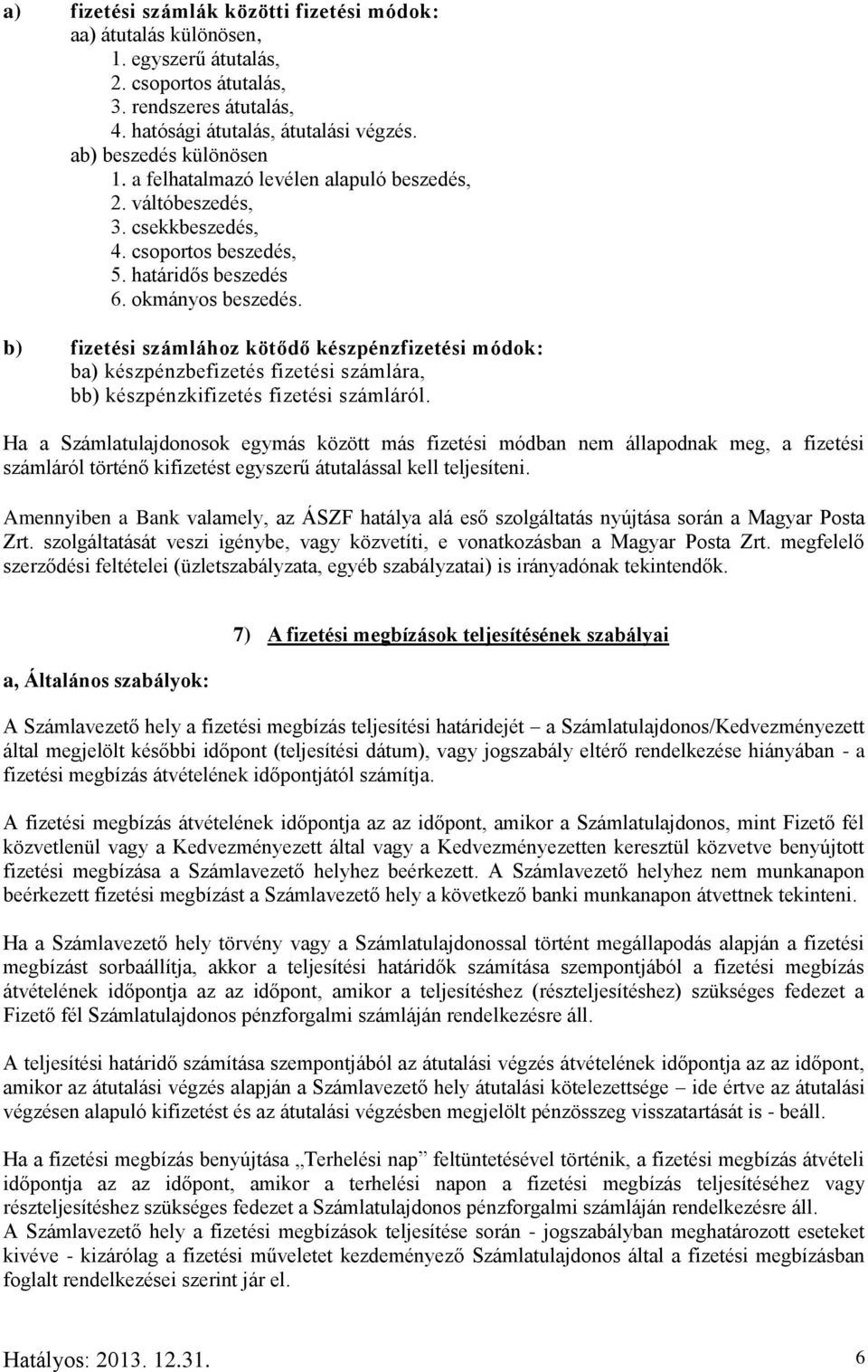 a) fizetési számlák közötti fizetési módok:
aa) átutalás különösen,
1. egyszerű átutalás,
2. csoportos átutalás,
3. rendszeres átutalás,
4. hatósági átutalás, átutalási végzés.
ab) beszedés különösen
1. a felhatalmazó levélen alapuló beszedés,
2. váltóbeszedés,
3. csekkbeszedés,
4. csoportos beszedés,
5. határidős beszedés
6. okmányos beszedés.

b) fizetési számlához kötődő készpénzfizetési módok:
ba) készpénzbefizetés fizetési számlára,
bb) készpénzkifizetés fizetési számláról.

Ha a Számlatulajdonosok egymás között más fizetési módban nem állapodnak meg, a fizetési számláról történő kifizetést egyszerű átutalással kell teljesíteni.

Amennyiben a Bank valamely, az ÁSZF hatálya alá eső szolgáltatás nyújtása során a Magyar Posta Zrt. szolgáltatását veszi igénybe, vagy közvetíti, e vonatkozásban a Magyar Posta Zrt. megfelelő szerződési feltételei (üzletszabályzata, egyéb szabályzatai) is irányadónak tekintendők.

7) A fizetési megbízások teljesítésének szabályai

a, Általános szabályok:

A Számlavezető hely a fizetési megbízás teljesítési határidejét – a Számlatulajdonos/Kedvezményezett által megjelölt későbbi időpont (teljesítési dátum), vagy jogszabály eltérő rendelkezése hiányában - a fizetési megbízás átvételének időpontjától számítja.

A fizetési megbízás átvételének időpontja az az időpont, amikor a Számlatulajdonos, mint Fizető fél közvetlenül vagy a Kedvezményezett által vagy a Kedvezményezetten keresztül közvetve benyújtott fizetési megbízása a Számlavezető helyhez beérkezett. A Számlavezető helyhez nem munkanapon beérkezett fizetési megbízást a Számlavezető hely a következő banki munkanapon átvettnek tekinteni.

Ha a Számlavezető hely törvény vagy a Számlatulajdonossal történt megállapodás alapján a fizetési megbízást sorbaállítja, akkor a teljesítési határidők számítása szempontjából a fizetési megbízás átvételének időpontja az az időpont, amikor a teljesítéshez (részteljesítéshez) szükséges fedezet a Fizető fél Számlatulajdonos pénzforgalmi számláján rendelkezésre áll.

A teljesítési határidő számítása szempontjából az átutalási végzés átvételének időpontja az az időpont, amikor az átutalási végzés alapján a Számlavezető hely átutalási kötelezettsége – ide értve az átutalási végzésen alapuló kifizetést és az átutalási végzésben megjelölt pénzösszeg visszatartását is - beáll.

Ha a fizetési megbízás benyújtása „Terhelési nap” feltüntetésével történik, a fizetési megbízás átvételi időpontja az az időpont, amikor a terhelési napon a fizetési megbízás teljesítéséhez vagy részteljesítéshez szükséges fedezet a Számlatulajdonos pénzforgalmi számláján rendelkezésre áll.
A Számlavezető hely a fizetési megbízások teljesítése során - jogszabályban meghatározott eseteket kivéve - kizárólag a fizetési műveletet kezdeményező Számlatulajdonos által a fizetési megbízásban foglalt rendelkezései szerint jár el.

Hatályos: 2013. 12.31. 6